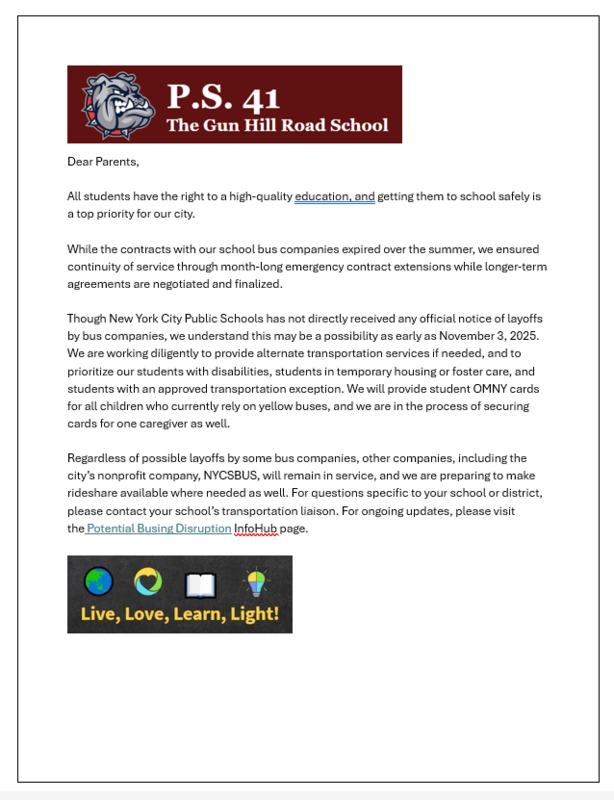 P.S. 41
The Gun Hill Road School

Dear Parents,

All students have the right to a high-quality education, and getting them to school safely is a top priority for our city.

While the contracts with our school bus companies expired over the summer, we ensured continuity of service through month-long emergency contract extensions while longer-term agreements are negotiated and finalized.

Though New York City Public Schools has not directly received any official notice of layoffs by bus companies, we understand this may be a possibility as early as November 3, 2025. We are working diligently to provide alternate transportation services if needed, and to prioritize our students with disabilities, students in temporary housing or foster care, and students with an approved transportation exception. We will provide student OMNY cards for all children who currently rely on yellow buses, and we are in the process of securing cards for one caregiver as well.

Regardless of possible layoffs by some bus companies, other companies, including the city's nonprofit company, NYCSBUS, will remain in service, and we are preparing to make rideshare available where needed as well. For questions specific to your school or district, please contact your school's transportation liaison. For ongoing updates, please visit the Potential Busing Disruption InfoHub page.

Live, Love, Learn, Light!